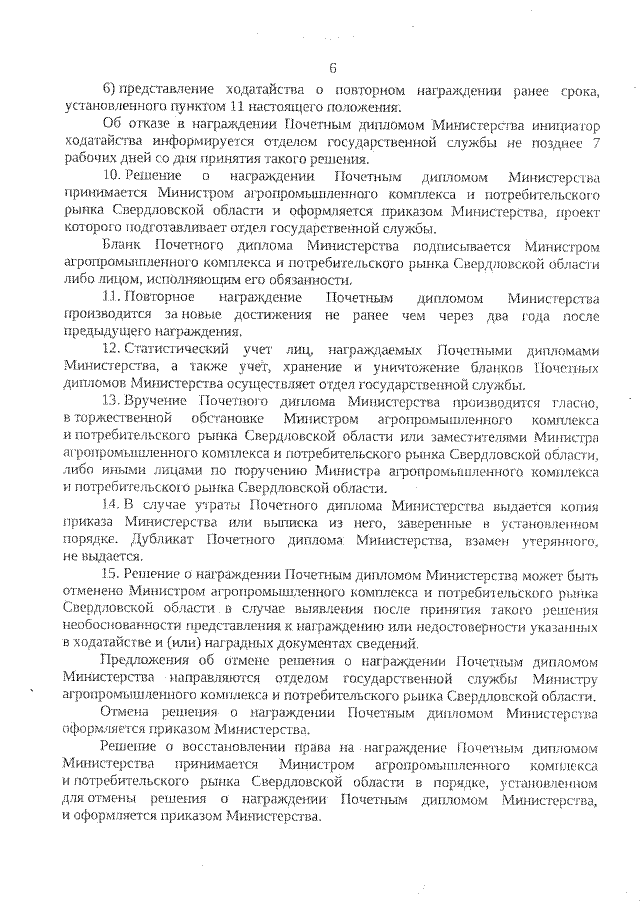 6

6) представление ходатайства о повторном награждении ранее срока, установленного пунктом 11 настоящего положения.

Об отказе в награждении Почетным дипломом Министерства инициатор ходатайства информируется отделом государственной службы не позднее 7 рабочих дней со дня принятия такого решения.

10. Решение о награждении Почетным дипломом Министерства принимается Министром агропромышленного комплекса и потребительского рынка Свердловской области и оформляется приказом Министерства, проект которого подготавливает отдел государственной службы.

Бланк Почетного диплома Министерства подписывается Министром агропромышленного комплекса и потребительского рынка Свердловской области либо лицом, исполняющим его обязанности.

11. Повторное награждение Почетным дипломом Министерства производится за новые достижения не ранее чем через два года после предыдущего награждения.

12. Статистический учет лиц, награждаемых Почетными дипломами Министерства, а также учет, хранение и уничтожение бланков Почетных дипломов Министерства осуществляет отдел государственной службы.

13. Вручение Почетного диплома Министерства производится гласно, в торжественной обстановке Министром агропромышленного комплекса и потребительского рынка Свердловской области или заместителями Министра агропромышленного комплекса и потребительского рынка Свердловской области, либо иными лицами по поручению Министра агропромышленного комплекса и потребительского рынка Свердловской области.

14. В случае утраты Почетного диплома Министерства выдается копия приказа Министерства или выписка из него, заверенные в установленном порядке. Дубликат Почетного диплома Министерства, взамен утерянного, не выдается.

15. Решение о награждении Почетным дипломом Министерства может быть отменено Министром агропромышленного комплекса и потребительского рынка Свердловской области в случае выявления после принятия такого решения необоснованности представления к награждению или недостоверности указанных в ходатайстве и (или) наградных документах сведений.

Предложения об отмене решения о награждении Почетным дипломом Министерства направляются отделом государственной службы Министру агропромышленного комплекса и потребительского рынка Свердловской области.

Отмена решения о награждении Почетным дипломом Министерства оформляется приказом Министерства.

Решение о восстановлении права на награждение Почетным дипломом Министерства принимается Министром агропромышленного комплекса и потребительского рынка Свердловской области в порядке, установленном для отмены решения о награждении Почетным дипломом Министерства, и оформляется приказом Министерства.